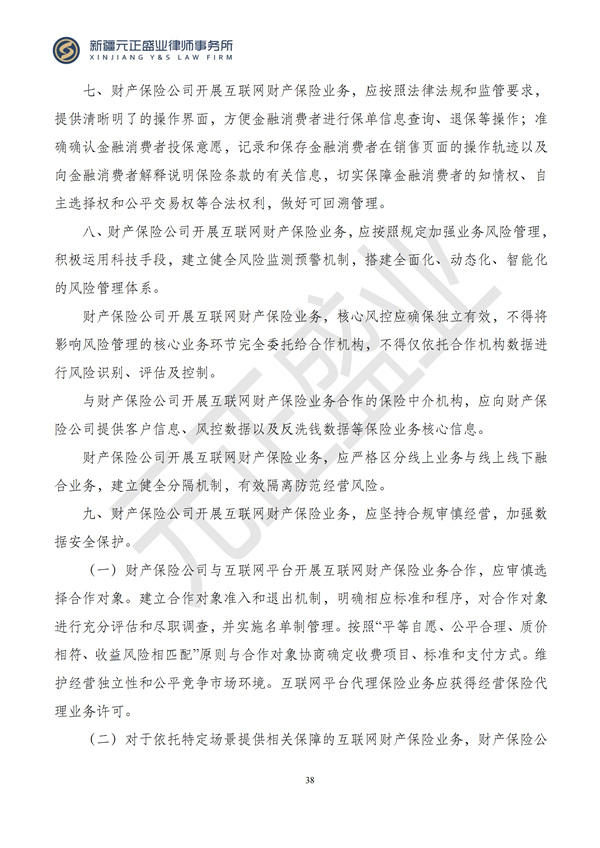 新疆元正盛业律师事务所
XINJIANG Y&S LAW FIRM

七、财产保险公司开展互联网财产保险业务，应按照法律法规和监管要求，提供清晰明了的操作界面，方便金融消费者进行保单信息查询、退保等操作；准确确认金融消费者投保意愿，记录和保存金融消费者在销售页面的操作轨迹以及向金融消费者解释说明保险条款的有关信息，切实保障金融消费者的知情权、自主选择权和公平交易权等合法权利，做好可回溯管理。

八、财产保险公司开展互联网财产保险业务，应按照规定加强业务风险管理，积极运用科技手段，建立健全风险监测预警机制，搭建全面化、动态化、智能化的风险管理体系。

财产保险公司开展互联网财产保险业务，核心风控应确保独立有效，不得将影响风险管理的核心业务环节完全委托给合作机构，不得仅依托合作机构数据进行风险识别、评估及控制。

与财产保险公司开展互联网财产保险业务合作的保险中介机构，应向财产保险公司提供客户信息、风控数据以及反洗钱数据等保险业务核心信息。

财产保险公司开展互联网财产保险业务，应严格区分线上业务与线上线下融合业务，建立健全分隔机制，有效隔离防范经营风险。

九、财产保险公司开展互联网财产保险业务，应坚持合规审慎经营，加强数据安全保护。

（一）财产保险公司与互联网平台开展互联网财产保险业务合作，应审慎选择合作对象。建立合作对象准入和退出机制，明确相应标准和程序，对合作对象进行充分评估和尽职调查，并实施名单制管理。按照“平等自愿、公平合理、质价相符、收益风险相匹配”原则与合作对象协商确定收费项目、标准和支付方式。维护经营独立性和公平竞争市场环境。互联网平台代理保险业务应获得经营保险代理业务许可。

（二）对于依托特定场景提供相关保障的互联网财产保险业务，财产保险公

38

元正盛业